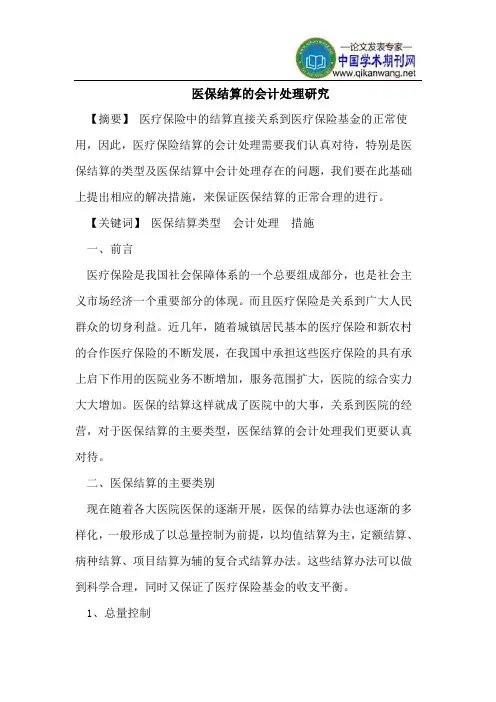 —论文发表专家—
中国学术期刊网
www.qikanwang.net

医保结算的会计处理研究

【摘要】 医疗保险中的结算直接关系到医疗保险基金的正常使用，因此，医疗保险结算的会计处理需要我们认真对待，特别是医保结算的类型及医保结算中会计处理存在的问题，我们要在此基础上提出相应的解决措施，来保证医保结算的正常合理的进行。

【关键词】 医保结算类型 会计处理 措施

一、前言

医疗保险是我国社会保障体系的一个总要组成部分，也是社会主义市场经济一个重要部分的体现。而且医疗保险是关系到广大人民群众的切身利益。近几年，随着城镇居民基本的医疗保险和新农村的合作医疗保险的不断发展，在我国中承担这些医疗保险的具有承上启下作用的医院业务不断增加，服务范围扩大，医院的综合实力大大增加。医保的结算这样就成了医院中的大事，关系到医院的经营，对于医保结算的主要类型，医保结算的会计处理我们更要认真对待。

二、医保结算的主要类别

现在随着各大医院医保的逐渐开展，医保的结算办法也逐渐的多样化，一般形成了以总量控制为前提，以均值结算为主，定额结算、病种结算、项目结算为辅的复合式结算办法。这些结算办法可以做到科学合理，同时又保证了医疗保险基金的收支平衡。

1、总量控制